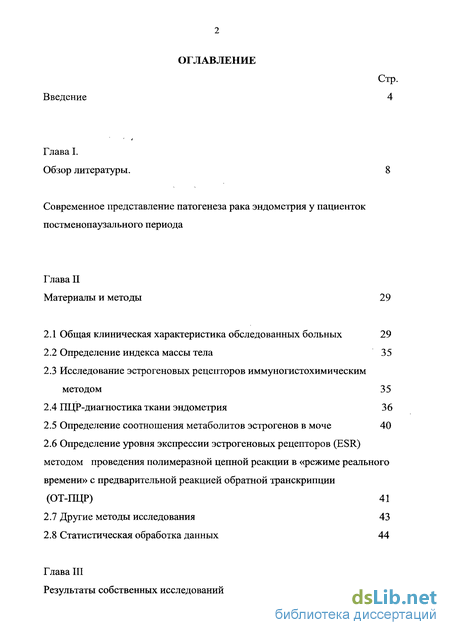 2

ОГЛАВЛЕНИЕ

Стр.

Введение 4

Глава I.

Обзор литературы. 8

Современное представление патогенеза рака эндометрия у пациенток постменопаузального периода

Глава II

Материалы и методы 29

2.1 Общая клиническая характеристика обследованных больных 29

2.2 Определение индекса массы тела 35

2.3 Исследование эстрогеновых рецепторов иммуногистохимическим методом 35

2.4 ПЦР-диагностика ткани эндометрия 36

2.5 Определение соотношения метаболитов эстрогенов в моче 40

2.6 Определение уровня экспрессии эстрогеновых рецепторов (ESR) методом проведения полимеразной цепной реакции в «режиме реального времени» с предварительной реакцией обратной транскрипции (ОТ-ПЦР) 41

2.7 Другие методы исследования 43

2.8 Статистическая обработка данных 44

Глава III

Результаты собственных исследований

dsLib.net
библиотека диссертаций